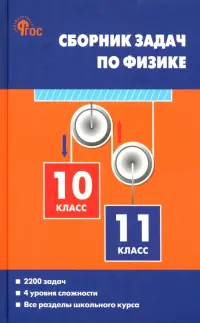 ФГОС

СБОРНИК ЗАДАЧ ПО ФИЗИКЕ

10 КЛАСС

11 КЛАСС

■ 2200 задач
■ 4 уровня сложности
■ Все разделы школьного курса